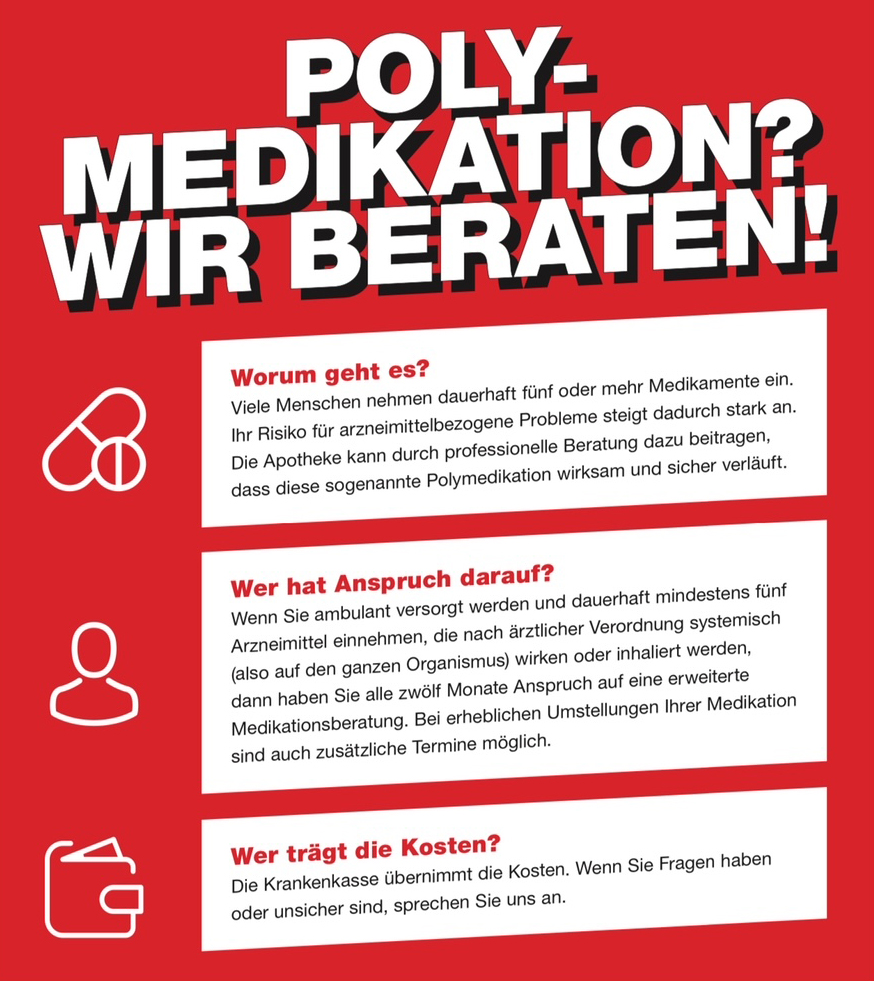 POLY-
MEDIKATION?
WIR BERATEN!

Worum geht es?
Viele Menschen nehmen dauerhaft fünf oder mehr Medikamente ein. Ihr Risiko für arzneimittelbezogene Probleme steigt dadurch stark an. Die Apotheke kann durch professionelle Beratung dazu beitragen, dass diese sogenannte Polymedikation wirksam und sicher verläuft.

Wer hat Anspruch darauf?
Wenn Sie ambulant versorgt werden und dauerhaft mindestens fünf Arzneimittel einnehmen, die nach ärztlicher Verordnung systemisch (also auf den ganzen Organismus) wirken oder inhaliert werden, dann haben Sie alle zwölf Monate Anspruch auf eine erweiterte Medikationsberatung. Bei erheblichen Umstellungen Ihrer Medikation sind auch zusätzliche Termine möglich.

Wer trägt die Kosten?
Die Krankenkasse übernimmt die Kosten. Wenn Sie Fragen haben oder unsicher sind, sprechen Sie uns an.